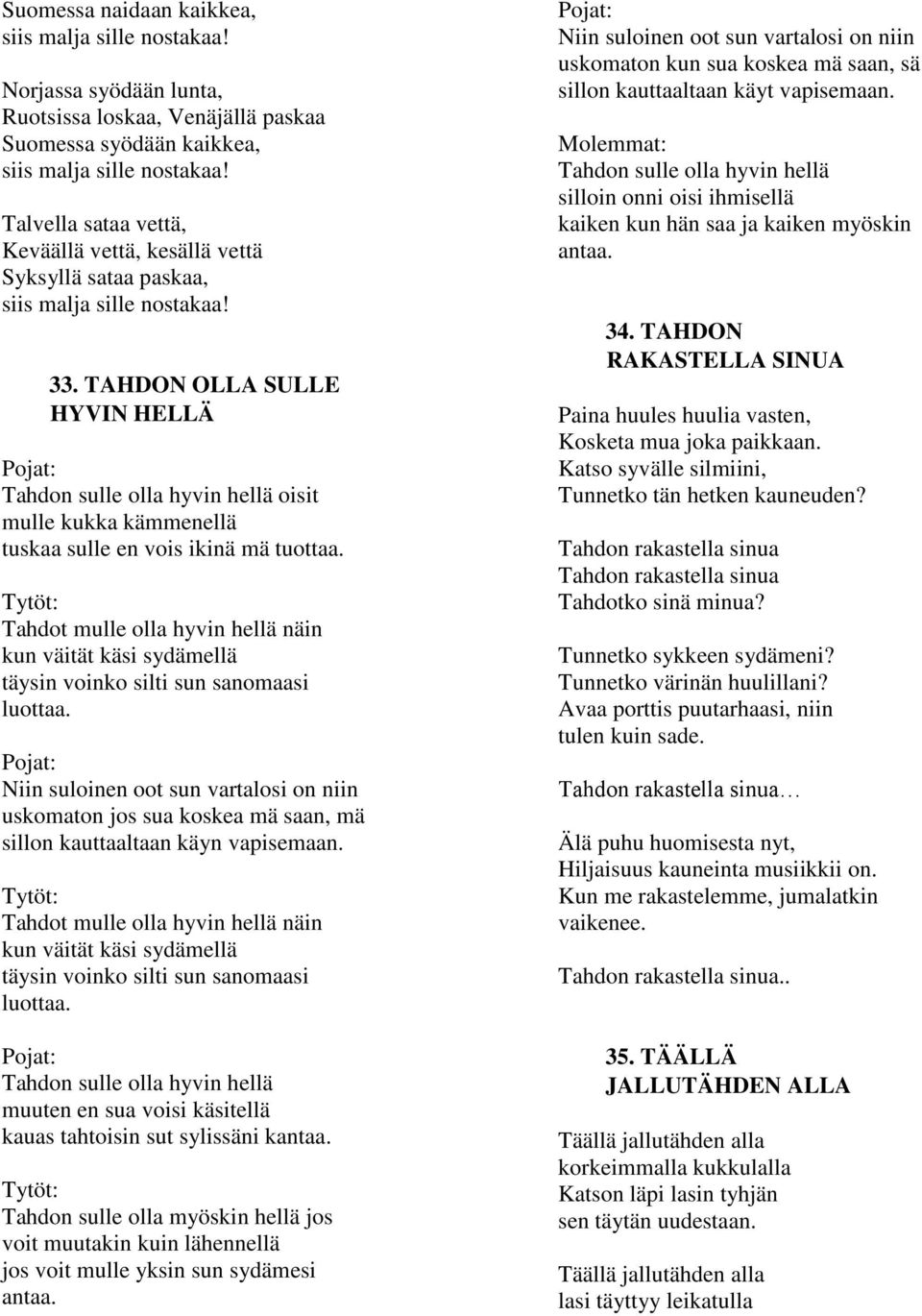 Suomessa naidaan kaikkea,
siis malja sille nostakaa!

Norjassa syödään lunta,
Ruotsissa loskaa, Venäjällä paskaa
Suomessa syödään kaikkea,
siis malja sille nostakaa!

Talvella sataa vettä,
Keväällä vettä, kesällä vettä
Syksyllä sataa paskaa,
siis malja sille nostakaa!

33. TAHDON OLLA SULLE HYVIN HELLÄ

Pojat:
Tahdon sulle olla hyvin hellä oisit mulle kukka kämmenellä tuskaa sulle en vois ikinä mä tuottaa.

Tytöt:
Tahdot mulle olla hyvin hellä näin kun väität käsi sydämellä täysin voinko silti sun sanomaasi luottaa.

Pojat:
Niin suloinen oot sun vartalosi on niin uskomaton jos sua koskea mä saan, mä sillon kauttaaltaan käyn vapisemaan.

Tytöt:
Tahdot mulle olla hyvin hellä näin kun väität käsi sydämellä täysin voinko silti sun sanomaasi luottaa.

Pojat:
Tahdon sulle olla hyvin hellä muuten en sua voisi käsitellä kauas tahtoisin sut sylissäni kantaa.

Tytöt:
Tahdon sulle olla myöskin hellä jos voit muutakin kuin lähennellä jos voit mulle yksin sun sydämesi antaa.

Pojat:
Niin suloinen oot sun vartalosi on niin uskomaton kun sua koskea mä saan, sä sillon kauttaaltaan käyt vapisemaan.

Molemmat:
Tahdon sulle olla hyvin hellä silloin onni oisi ihmisellä kaiken kun hän saa ja kaiken myöskin antaa.

34. TAHDON RAKASTELLA SINUA

Paina huules huulia vasten,
Kosketa mua joka paikkaan.
Katso syvälle silmiini,
Tunnetko tän hetken kauneuden?

Tahdon rakastella sinua
Tahdon rakastella sinua
Tahdotko sinä minua?

Tunnetko sykkeen sydämeni?
Tunnetko värinän huulillani?
Avaa porttis puutarhaasi, niin tulen kuin sade.

Tahdon rakastella sinua…

Älä puhu huomisesta nyt,
Hiljaisuus kauneinta musiikkii on.
Kun me rakastelemme, jumalatkin vaikenee.

Tahdon rakastella sinua..

35. TÄÄLLÄ JALLUTÄHDEN ALLA

Täällä jallutähden alla
korkeimmalla kukkulalla
Katson läpi lasin tyhjän
sen täytän uudestaan.

Täällä jallutähden alla
lasi täyttyy leikatulla